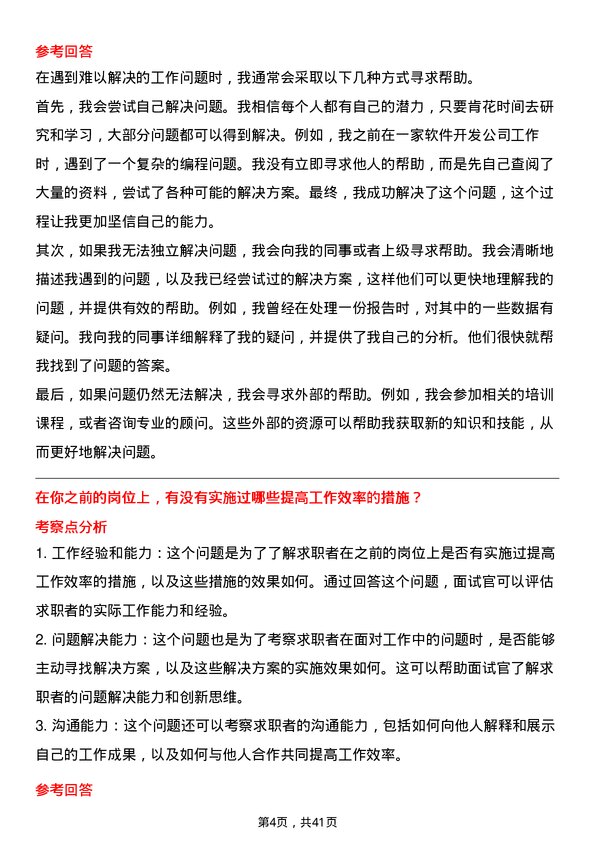 参考回答

在遇到难以解决的工作问题时，我通常会采取以下几种方式寻求帮助。

首先，我会尝试自己解决问题。我相信每个人都有自己的潜力，只要肯花时间去研究和学习，大部分问题都可以得到解决。例如，我之前在一家软件开发公司工作时，遇到了一个复杂的编程问题。我没有立即寻求他人的帮助，而是先自己查阅了大量的资料，尝试了各种可能的解决方案。最终，我成功解决了这个问题，这个过程让我更加坚信自己的能力。

其次，如果我无法独立解决问题，我会向我的同事或者上级寻求帮助。我会清晰地描述我遇到的问题，以及我已经尝试过的解决方案，这样他们可以更快地理解我的问题，并提供有效的帮助。例如，我曾经在处理一份报告时，对其中的一些数据有疑问。我向我的同事详细解释了我的疑问，并提供了我自己的分析。他们很快就帮我找到了问题的答案。

最后，如果问题仍然无法解决，我会寻求外部的帮助。例如，我会参加相关的培训课程，或者咨询专业的顾问。这些外部的资源可以帮助我获取新的知识和技能，从而更好地解决问题。

在你之前的岗位上，有没有实施过哪些提高工作效率的措施？

考察点分析

1. 工作经验和能力：这个问题是为了了解求职者在之前的岗位上是否有实施过提高工作效率的措施，以及这些措施的效果如何。通过回答这个问题，面试官可以评估求职者的实际工作能力和经验。

2. 问题解决能力：这个问题也是为了考察求职者在面对工作中的问题时，是否能够主动寻找解决方案，以及这些解决方案的实施效果如何。这可以帮助面试官了解求职者的问题解决能力和创新思维。

3. 沟通能力：这个问题还可以考察求职者的沟通能力，包括如何向他人解释和展示自己的工作成果，以及如何与他人合作共同提高工作效率。

参考回答

第4页，共41页